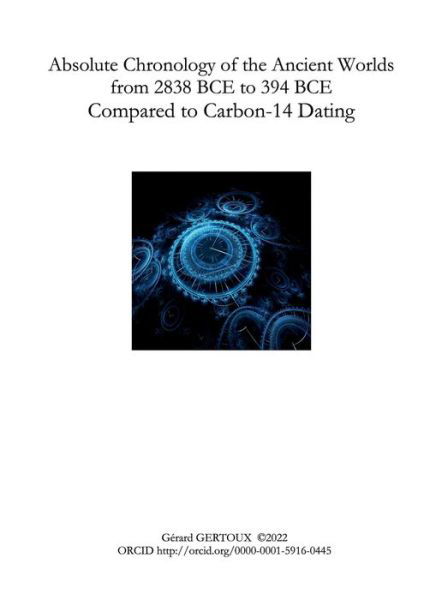 Absolute Chronology of the Ancient Worlds
from 2838 BCE to 394 BCE
Compared to Carbon-14 Dating

Gérard GERTOUX ©2022
ORCID http://orcid.org/0000-0001-5916-0445